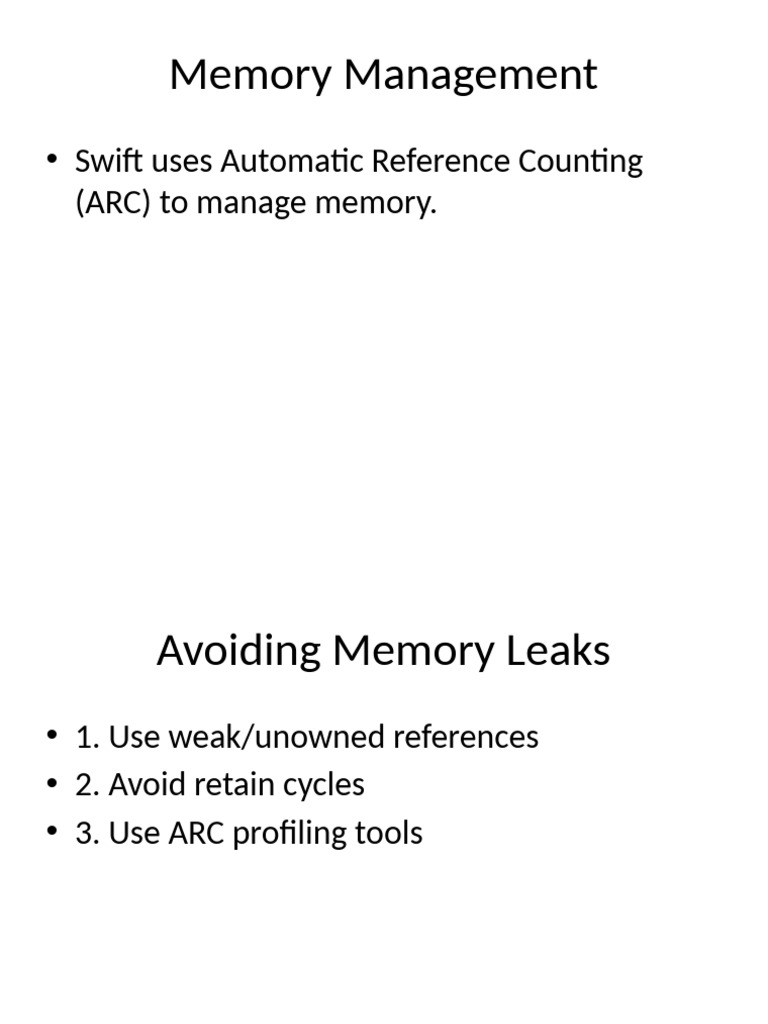 Memory Management

• Swift uses Automatic Reference Counting (ARC) to manage memory.

Avoiding Memory Leaks

• 1. Use weak/unowned references
• 2. Avoid retain cycles
• 3. Use ARC profiling tools